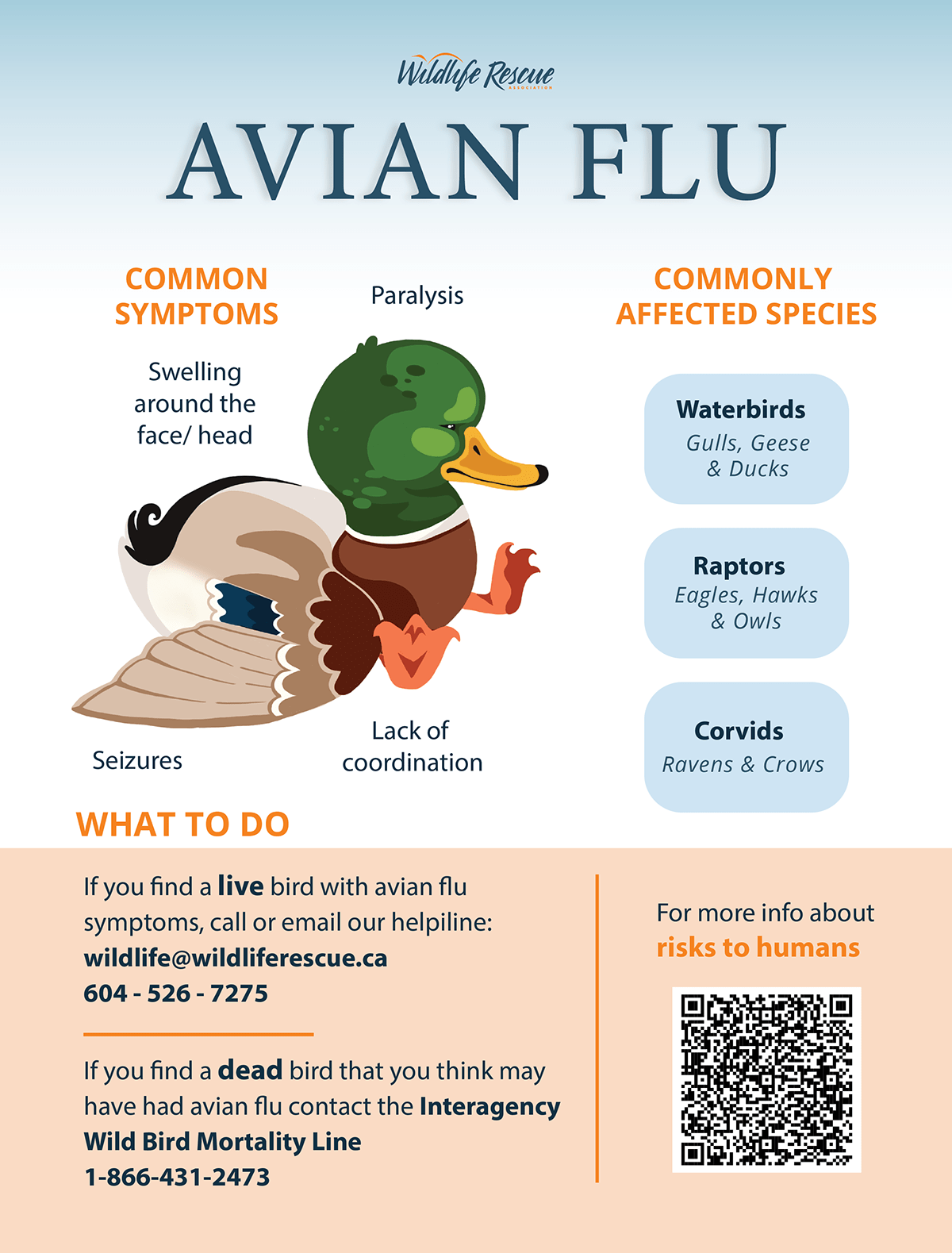 Wildlife Rescue
ASSOCIATION

AVIAN FLU

COMMON SYMPTOMS

Paralysis

Swelling around the face/ head

Seizures

Lack of coordination

COMMONLY AFFECTED SPECIES

Waterbirds
Gulls, Geese & Ducks

Raptors
Eagles, Hawks & Owls

Corvids
Ravens & Crows

WHAT TO DO

If you find a live bird with avian flu symptoms, call or email our helpiline:
wildlife@wildliferescue.ca
604 - 526 - 7275

If you find a dead bird that you think may have had avian flu contact the Interagency Wild Bird Mortality Line
1-866-431-2473

For more info about risks to humans